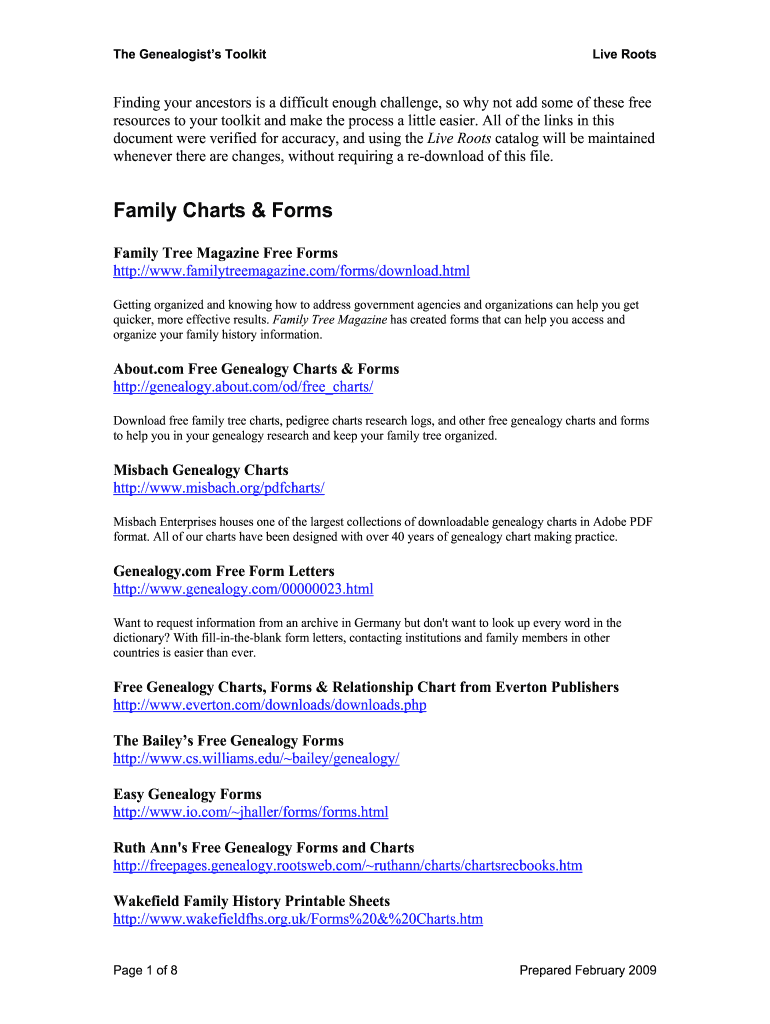 The Genealogist's Toolkit

Live Roots

Finding your ancestors is a difficult enough challenge, so why not add some of these free resources to your toolkit and make the process a little easier. All of the links in this document were verified for accuracy, and using the Live Roots catalog will be maintained whenever there are changes, without requiring a re-download of this file.

Family Charts & Forms

Family Tree Magazine Free Forms
http://www.familytreemagazine.com/forms/download.html

Getting organized and knowing how to address government agencies and organizations can help you get quicker, more effective results. Family Tree Magazine has created forms that can help you access and organize your family history information.

About.com Free Genealogy Charts & Forms
http://genealogy.about.com/od/free_charts/

Download free family tree charts, pedigree charts research logs, and other free genealogy charts and forms to help you in your genealogy research and keep your family tree organized.

Misbach Genealogy Charts
http://www.misbach.org/pdfcharts/

Misbach Enterprises houses one of the largest collections of downloadable genealogy charts in Adobe PDF format. All of our charts have been designed with over 40 years of genealogy chart making practice.

Genealogy.com Free Form Letters
http://www.genealogy.com/00000023.html

Want to request information from an archive in Germany but don't want to look up every word in the dictionary? With fill-in-the-blank form letters, contacting institutions and family members in other countries is easier than ever.

Free Genealogy Charts, Forms & Relationship Chart from Everton Publishers
http://www.everton.com/downloads/downloads.php

The Bailey's Free Genealogy Forms
http://www.cs.williams.edu/~bailey/genealogy/

Easy Genealogy Forms
http://www.io.com/~jhaller/forms/forms.html

Ruth Ann's Free Genealogy Forms and Charts
http://freepages.genealogy.rootsweb.com/~ruthann/charts/chartsrecbooks.htm

Wakefield Family History Printable Sheets
http://www.wakefieldfhs.org.uk/Forms%20&%20Charts.htm

Page 1 of 8

Prepared February 2009